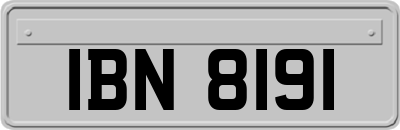 IBN 8191